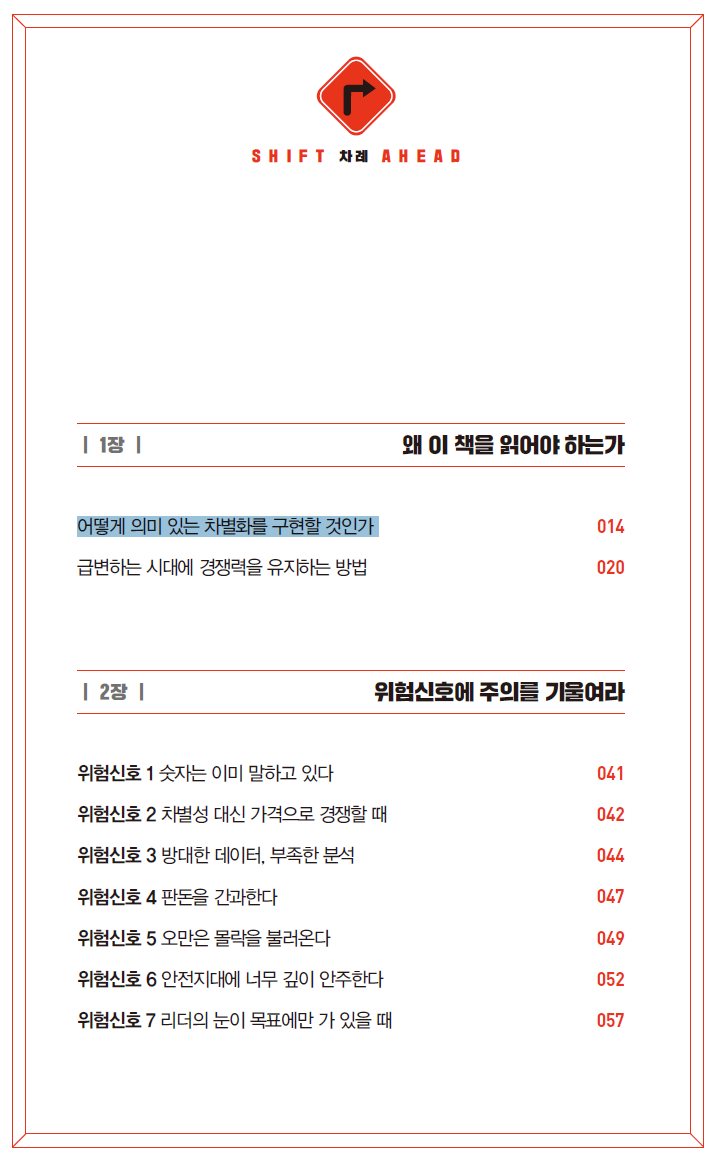 SHIFT 차례 AHEAD

| 1장 |
왜 이 책을 읽어야 하는가

어떻게 의미 있는 차별화를 구현할 것인가 014
급변하는 시대에 경쟁력을 유지하는 방법 020

| 2장 |
위험신호에 주의를 기울여라

위험신호 1 숫자는 이미 말하고 있다 041
위험신호 2 차별성 대신 가격으로 경쟁할 때 042
위험신호 3 방대한 데이터, 부족한 분석 044
위험신호 4 판돈을 간과한다 047
위험신호 5 오만은 몰락을 불러온다 049
위험신호 6 안전지대에 너무 깊이 안주한다 052
위험신호 7 리더의 눈이 목표에만 가 있을 때 057